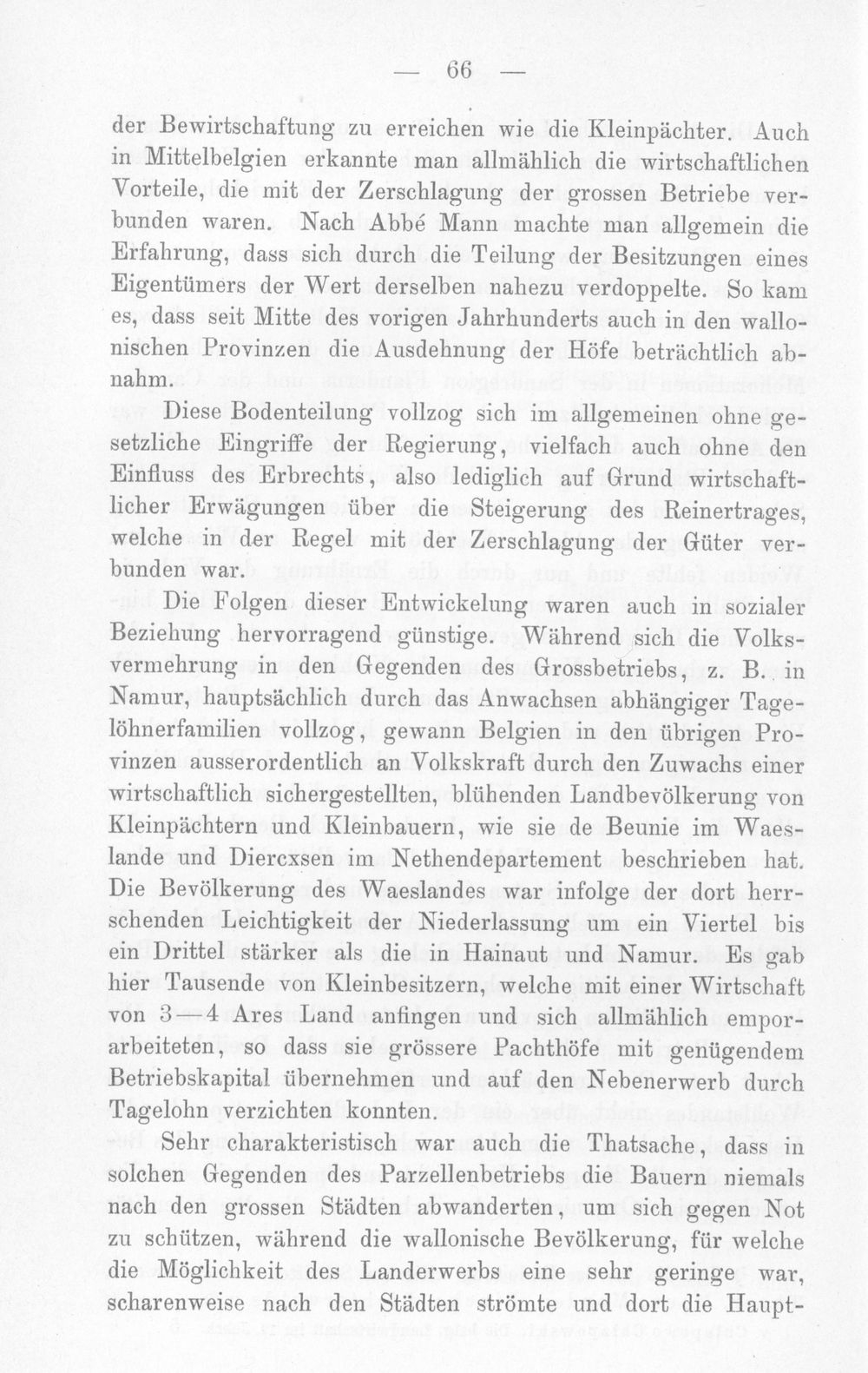 — 66 —

der Bewirtschaftung zu erreichen wie die Kleinpächter. Auch in Mittelbelgien erkannte man allmählich die wirtschaftlichen Vorteile, die mit der Zerschlagung der grossen Betriebe verbunden waren. Nach Abbé Mann machte man allgemein die Erfahrung, dass sich durch die Teilung der Besitzungen eines Eigentümers der Wert derselben nahezu verdoppelte. So kam es, dass seit Mitte des vorigen Jahrhunderts auch in den wallonischen Provinzen die Ausdehnung der Höfe beträchtlich abnahm.

Diese Bodenteilung vollzog sich im allgemeinen ohne gesetzliche Eingriffe der Regierung, vielfach auch ohne den Einfluss des Erbrechts, also lediglich auf Grund wirtschaftlicher Erwägungen über die Steigerung des Reinertrages, welche in der Regel mit der Zerschlagung der Güter verbunden war.

Die Folgen dieser Entwickelung waren auch in sozialer Beziehung hervorragend günstige. Während sich die Volksvermehrung in den Gegenden des Grossbetriebs, z. B. in Namur, hauptsächlich durch das Anwachsen abhängiger Tagelöhnerfamilien vollzog, gewann Belgien in den übrigen Provinzen ausserordentlich an Volkskraft durch den Zuwachs einer wirtschaftlich sichergestellten, blühenden Landbevölkerung von Kleinpächtern und Kleinbauern, wie sie de Beunie im Waeslande und Diercxsen im Nethendepartement beschrieben hat. Die Bevölkerung des Waeslandes war infolge der dort herrschenden Leichtigkeit der Niederlassung um ein Viertel bis ein Drittel stärker als die in Hainaut und Namur. Es gab hier Tausende von Kleinbesitzern, welche mit einer Wirtschaft von 3—4 Ares Land anfingen und sich allmählich emporarbeiteten, so dass sie grössere Pachthöfe mit genügendem Betriebskapital übernehmen und auf den Nebenerwerb durch Tagelohn verzichten konnten.

Sehr charakteristisch war auch die Thatsache, dass in solchen Gegenden des Parzellenbetriebs die Bauern niemals nach den grossen Städten abwanderten, um sich gegen Not zu schützen, während die wallonische Bevölkerung, für welche die Möglichkeit des Landerwerbs eine sehr geringe war, scharenweise nach den Städten strömte und dort die Haupt-